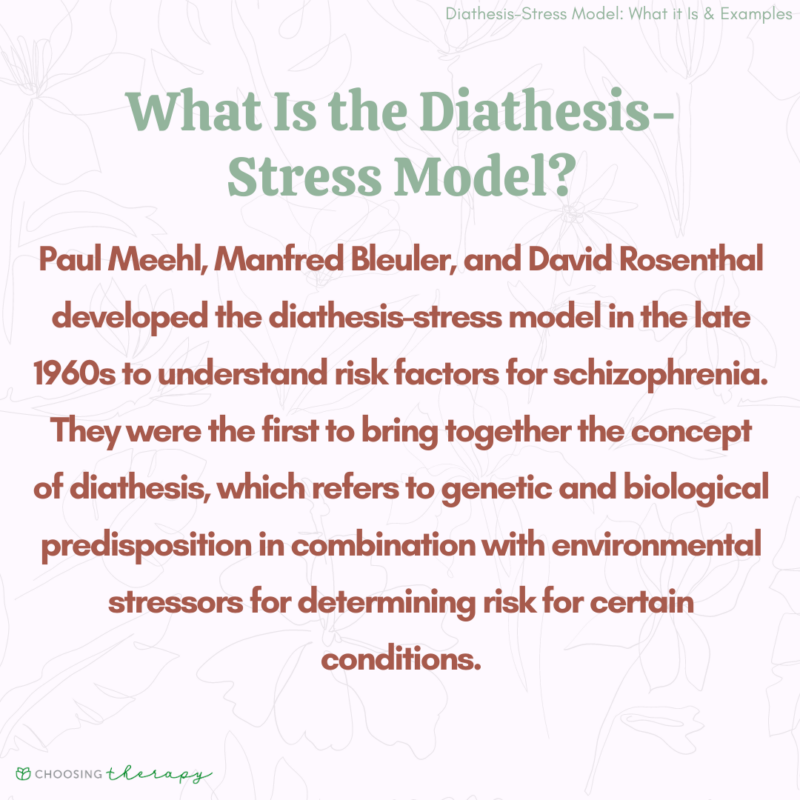 Diathesis-Stress Model: What it Is & Examples

What Is the Diathesis-Stress Model?

Paul Meehl, Manfred Bleuler, and David Rosenthal developed the diathesis-stress model in the late 1960s to understand risk factors for schizophrenia. They were the first to bring together the concept of diathesis, which refers to genetic and biological predisposition in combination with environmental stressors for determining risk for certain conditions.

CHOOSING therapy